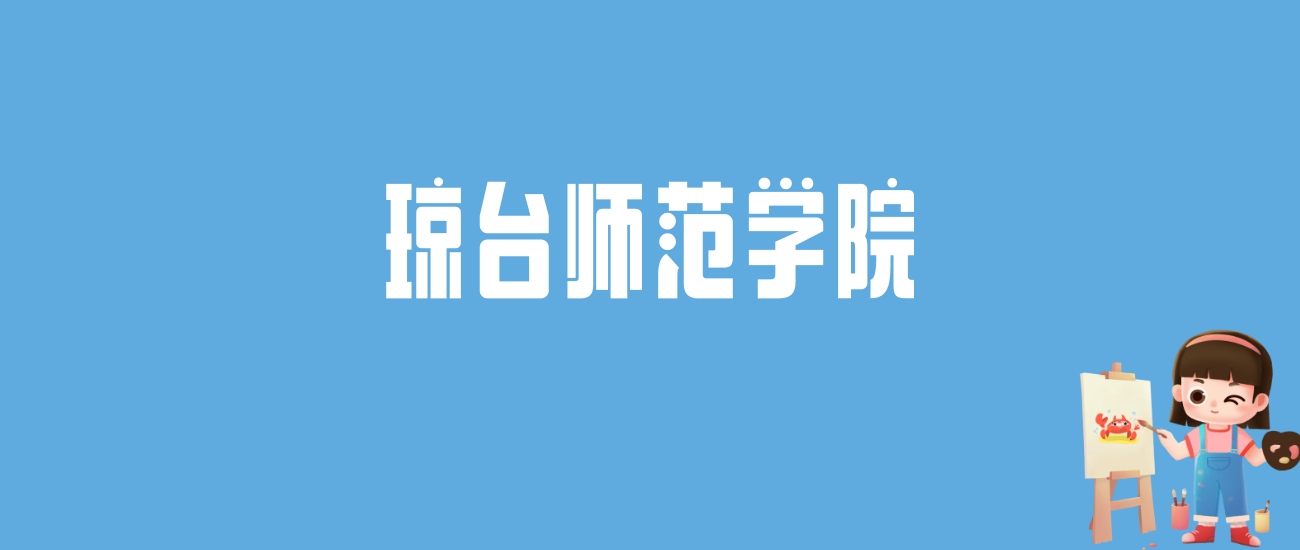 琼台师范学院